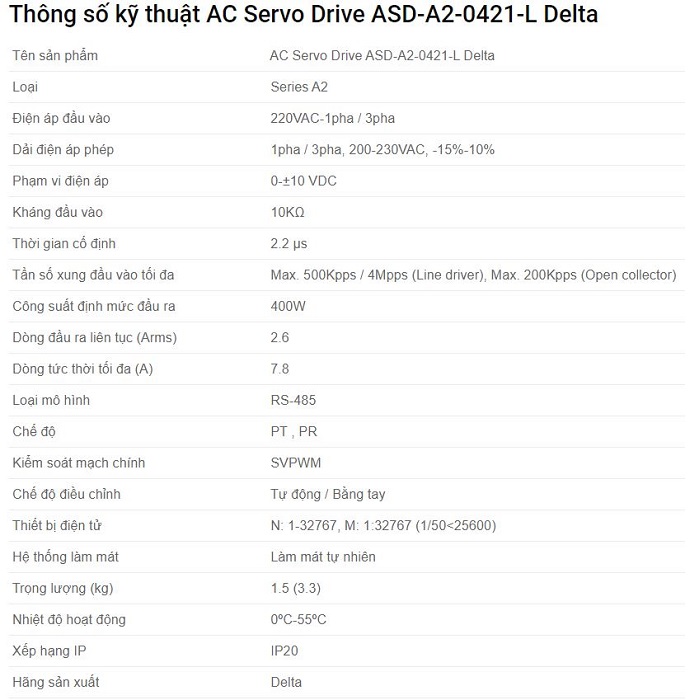 Thông số kỹ thuật AC Servo Drive ASD-A2-0421-L Delta

| | |
|---|---|
| Tên sản phẩm | AC Servo Drive ASD-A2-0421-L Delta |
| Loại | Series A2 |
| Điện áp đầu vào | 220VAC-1pha / 3pha |
| Dải điện áp phép | 1pha / 3pha, 200-230VAC, -15%-10% |
| Phạm vi điện áp | 0-±10 VDC |
| Kháng đầu vào | 10KΩ |
| Thời gian cố định | 2.2 μs |
| Tần số xung đầu vào tối đa | Max. 500Kpps / 4Mpps (Line driver), Max. 200Kpps (Open collector) |
| Công suất định mức đầu ra | 400W |
| Dòng đầu ra liên tục (Arms) | 2.6 |
| Dòng tức thời tối đa (A) | 7.8 |
| Loại mô hình | RS-485 |
| Chế độ | PT , PR |
| Kiểm soát mạch chính | SVPWM |
| Chế độ điều chỉnh | Tự động / Bằng tay |
| Thiết bị điện tử | N: 1-32767, M: 1:32767 (1/50<25600) |
| Hệ thống làm mát | Làm mát tự nhiên |
| Trọng lượng (kg) | 1.5 (3.3) |
| Nhiệt độ hoạt động | 0ºC-55ºC |
| Xếp hạng IP | IP20 |
| Hãng sản xuất | Delta |